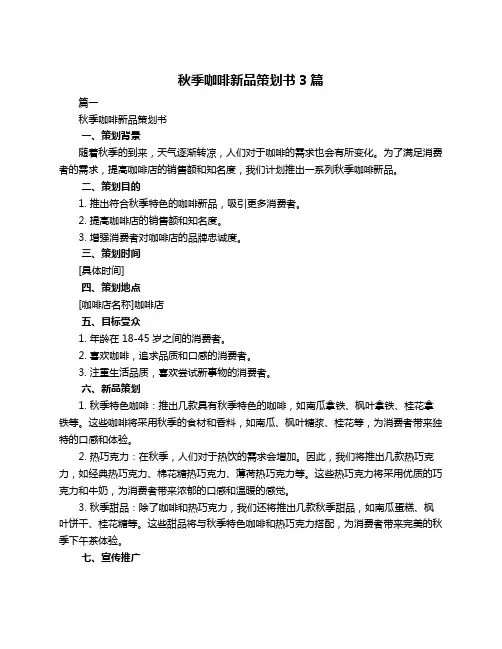 秋季咖啡新品策划书 3 篇

篇一

秋季咖啡新品策划书

一、策划背景

随着秋季的到来，天气逐渐转凉，人们对于咖啡的需求也会有所变化。为了满足消费者的需求，提高咖啡店的销售额和知名度，我们计划推出一系列秋季咖啡新品。

二、策划目的

1. 推出符合秋季特色的咖啡新品，吸引更多消费者。

2. 提高咖啡店的销售额和知名度。

3. 增强消费者对咖啡店的品牌忠诚度。

三、策划时间

[具体时间]

四、策划地点

[咖啡店名称]咖啡店

五、目标受众

1. 年龄在 18-45 岁之间的消费者。

2. 喜欢咖啡，追求品质和口感的消费者。

3. 注重生活品质，喜欢尝试新事物的消费者。

六、新品策划

1. 秋季特色咖啡：推出几款具有秋季特色的咖啡，如南瓜拿铁、枫叶拿铁、桂花拿铁等。这些咖啡将采用秋季的食材和香料，如南瓜、枫叶糖浆、桂花等，为消费者带来独特的口感和体验。

2. 热巧克力：在秋季，人们对于热饮的需求会增加。因此，我们将推出几款热巧克力，如经典热巧克力、棉花糖热巧克力、薄荷热巧克力等。这些热巧克力将采用优质的巧克力和牛奶，为消费者带来浓郁的口感和温暖的感觉。

3. 秋季甜品：除了咖啡和热巧克力，我们还将推出几款秋季甜品，如南瓜蛋糕、枫叶饼干、桂花糖等。这些甜品将与秋季特色咖啡和热巧克力搭配，为消费者带来完美的秋季下午茶体验。

七、宣传推广